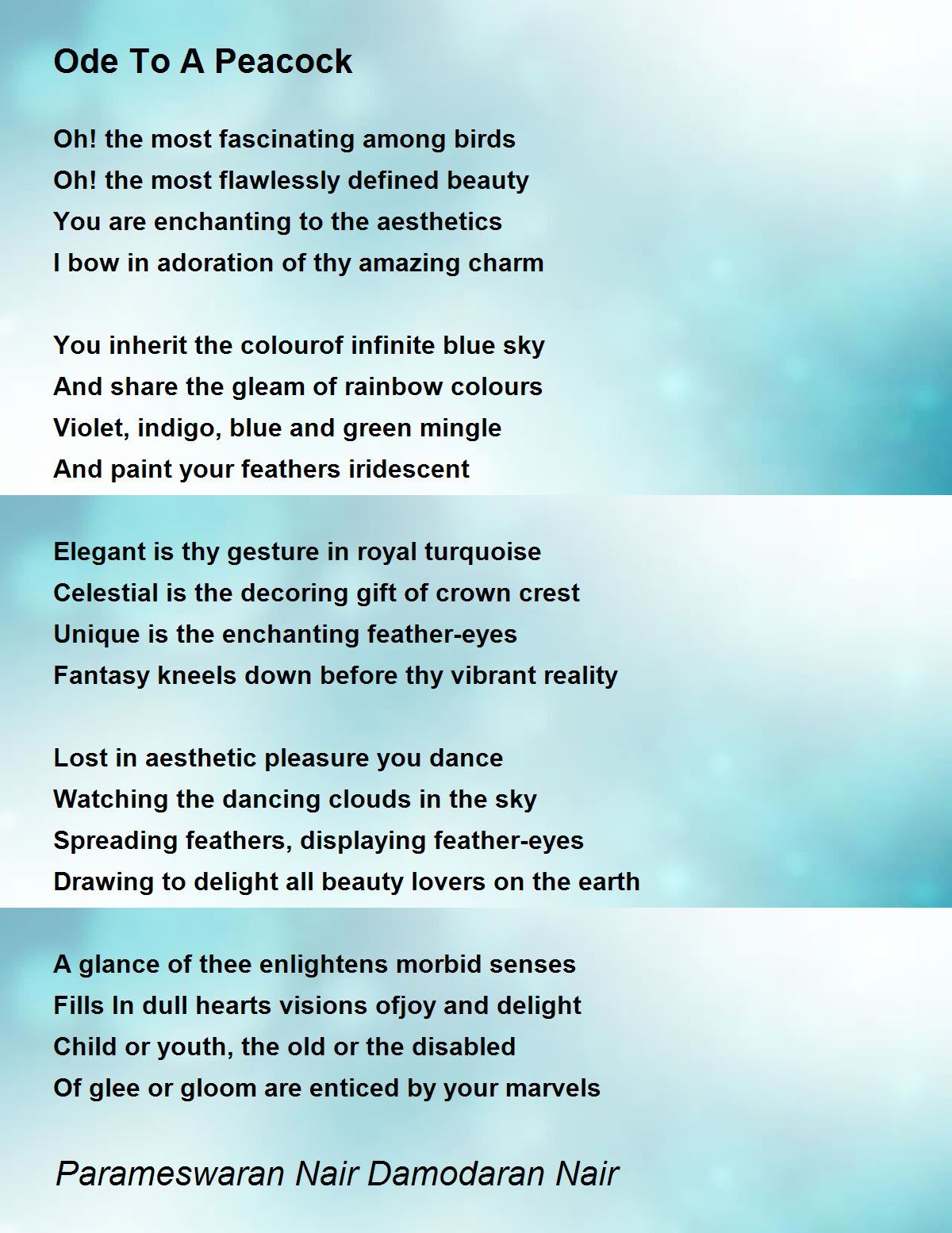 Ode To A Peacock

Oh! the most fascinating among birds
Oh! the most flawlessly defined beauty
You are enchanting to the aesthetics
I bow in adoration of thy amazing charm

You inherit the colourof infinite blue sky
And share the gleam of rainbow colours
Violet, indigo, blue and green mingle
And paint your feathers iridescent

Elegant is thy gesture in royal turquoise
Celestial is the decoring gift of crown crest
Unique is the enchanting feather-eyes
Fantasy kneels down before thy vibrant reality

Lost in aesthetic pleasure you dance
Watching the dancing clouds in the sky
Spreading feathers, displaying feather-eyes
Drawing to delight all beauty lovers on the earth

A glance of thee enlightens morbid senses
Fills In dull hearts visions ofjoy and delight
Child or youth, the old or the disabled
Of glee or gloom are enticed by your marvels

Parameswaran Nair Damodaran Nair